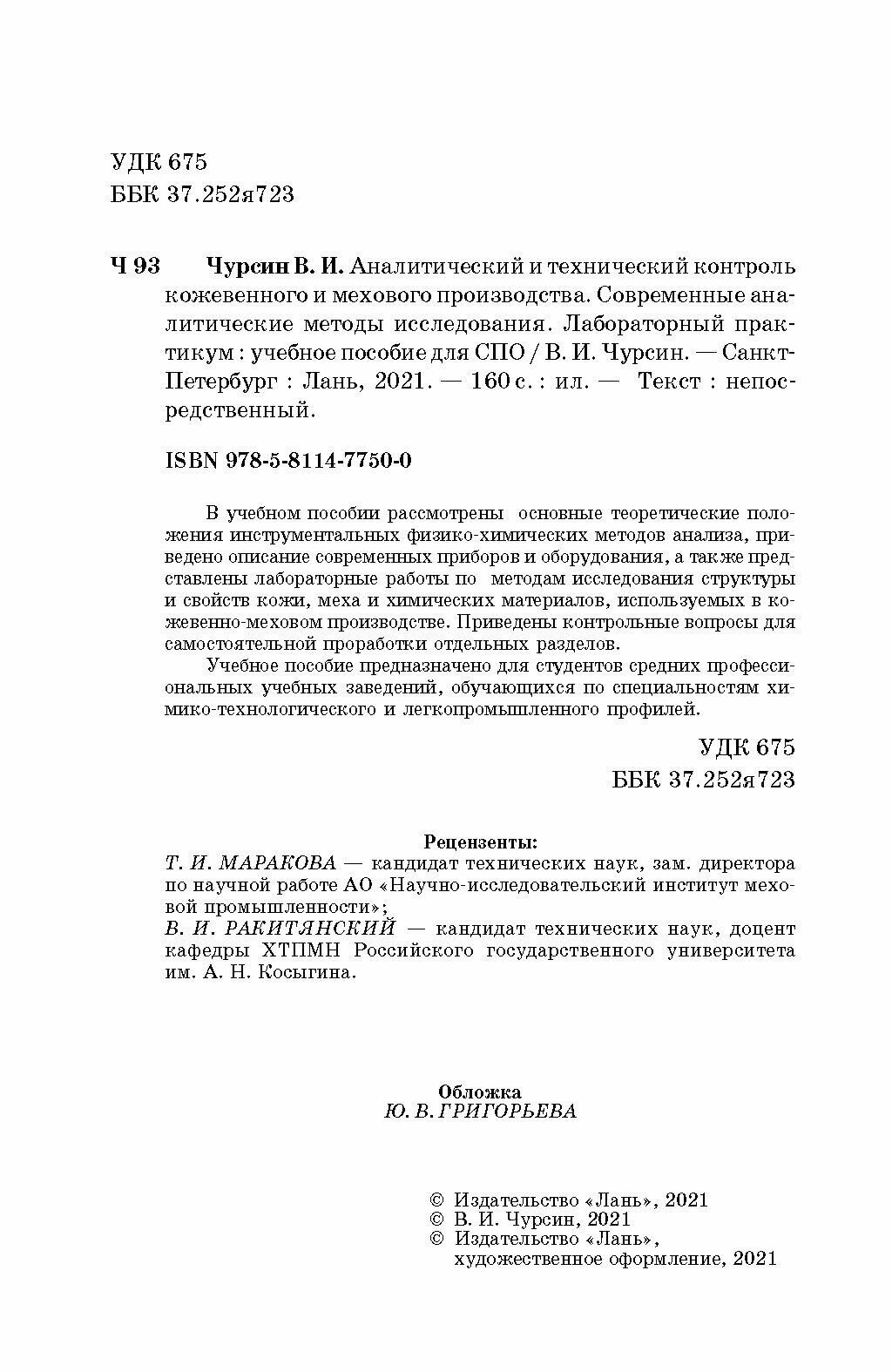 УДК 675
ББК 37.252я723

Ч 93 Чурсин В. И. Аналитический и технический контроль кожевенного и мехового производства. Современные аналитические методы исследования. Лабораторный практикум : учебное пособие для СПО / В. И. Чурсин. — Санкт-Петербург : Лань, 2021. — 160 с. : ил. — Текст : непосредственный.

ISBN 978-5-8114-7750-0

В учебном пособии рассмотрены основные теоретические положения инструментальных физико-химических методов анализа, приведено описание современных приборов и оборудования, а также представлены лабораторные работы по методам исследования структуры и свойств кожи, меха и химических материалов, используемых в кожевенно-меховом производстве. Приведены контрольные вопросы для самостоятельной проработки отдельных разделов.

Учебное пособие предназначено для студентов средних профессиональных учебных заведений, обучающихся по специальностям химико-технологического и легкопромышленного профилей.

УДК 675
ББК 37.252я723

Рецензенты:
Т. И. МАРАКОВА — кандидат технических наук, зам. директора по научной работе АО «Научно-исследовательский институт меховой промышленности»;
В. И. РАКИТЯНСКИЙ — кандидат технических наук, доцент кафедры ХТПМН Российского государственного университета им. А. Н. Косыгина.

Обложка
Ю. В. ГРИГОРЬЕВА

© Издательство «Лань», 2021
© В. И. Чурсин, 2021
© Издательство «Лань», художественное оформление, 2021